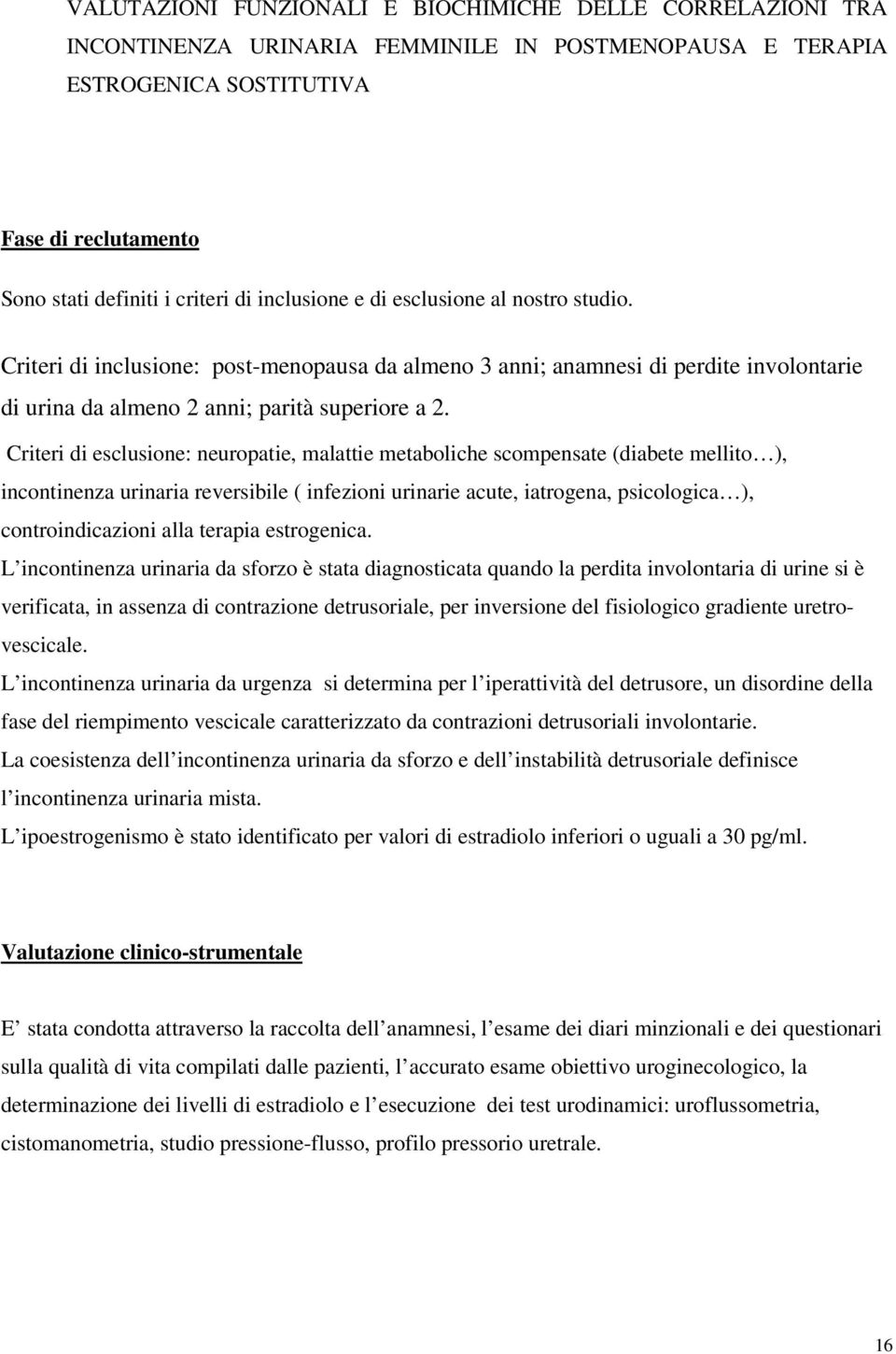 VALUTAZIONI FUNZIONALI E BIOCHIMICHE DELLE CORRELAZIONI TRA INCONTINENZA URINARIA FEMMINILE IN POSTMENOPAUSA E TERAPIA ESTROGENICA SOSTITUTIVA

Fase di reclutamento

Sono stati definiti i criteri di inclusione e di esclusione al nostro studio.

Criteri di inclusione: post-menopausa da almeno 3 anni; anamnesi di perdite involontarie di urina da almeno 2 anni; parità superiore a 2.

Criteri di esclusione: neuropatie, malattie metaboliche scompensate (diabete mellito…), incontinenza urinaria reversibile ( infezioni urinarie acute, iatrogena, psicologica…), controindicazioni alla terapia estrogenica.

L incontinenza urinaria da sforzo è stata diagnosticata quando la perdita involontaria di urine si è verificata, in assenza di contrazione detrusoriale, per inversione del fisiologico gradiente uretro-vescicale.

L incontinenza urinaria da urgenza si determina per l iperattività del detrusore, un disordine della fase del riempimento vescicale caratterizzato da contrazioni detrusoriali involontarie.

La coesistenza dell incontinenza urinaria da sforzo e dell instabilità detrusoriale definisce l incontinenza urinaria mista.

L ipoestrogenismo è stato identificato per valori di estradiolo inferiori o uguali a 30 pg/ml.

Valutazione clinico-strumentale

E stata condotta attraverso la raccolta dell anamnesi, l esame dei diari minzionali e dei questionari sulla qualità di vita compilati dalle pazienti, l accurato esame obiettivo uroginecologico, la determinazione dei livelli di estradiolo e l esecuzione dei test urodinamici: uroflussometria, cistomanometria, studio pressione-flusso, profilo pressorio uretrale.

16